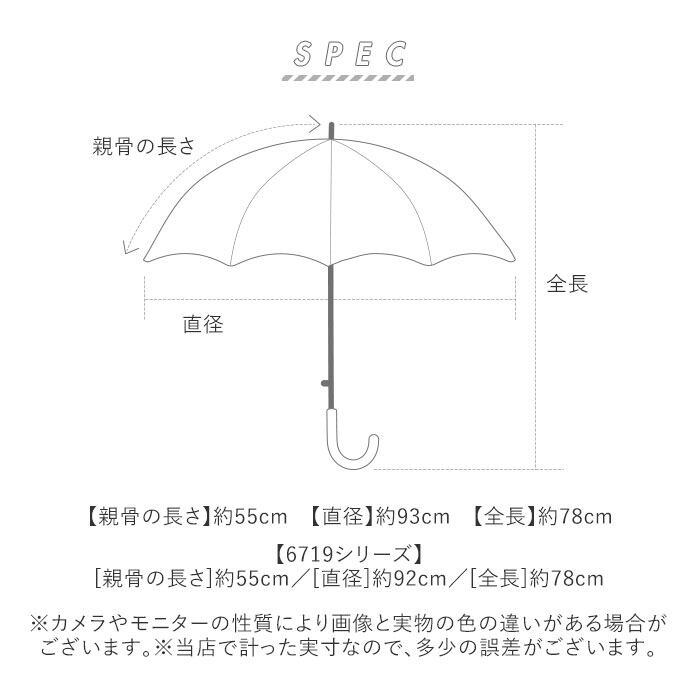 SPEC

親骨の長さ

全長

直径

【親骨の長さ】約55cm 【直径】約93cm 【全長】約78cm

【6719シリーズ】
[親骨の長さ]約55cm／[直径]約92cm／[全長]約78cm

※カメラやモニターの性質により画像と実物の色の違いがある場合がございます。※当店で計った実寸なので、多少の誤差がございます。